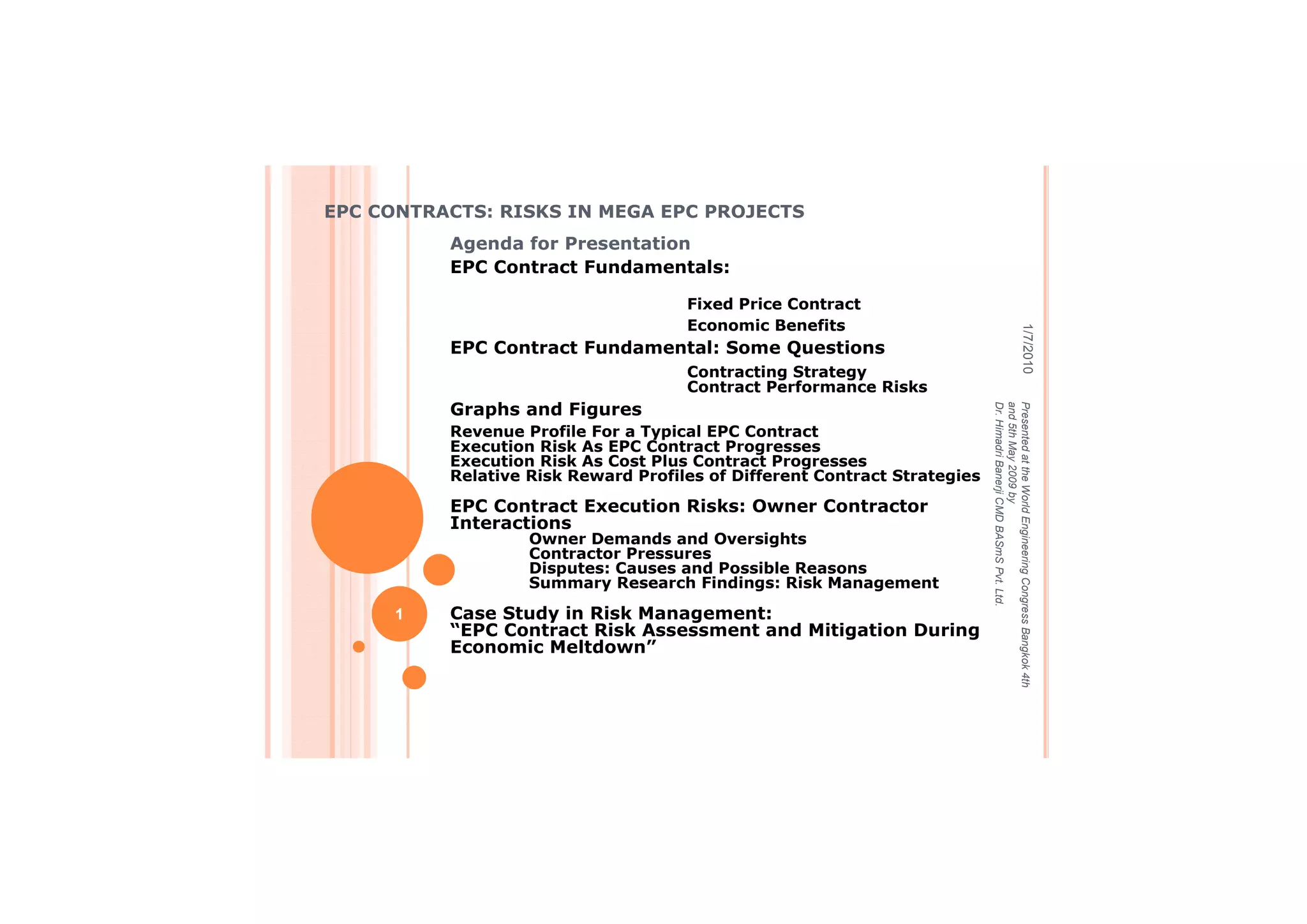 EPC CONTRACTS: RISKS IN MEGA EPC PROJECTS

Agenda for Presentation

EPC Contract Fundamentals:

Fixed Price Contract

Economic Benefits

EPC Contract Fundamental: Some Questions

Contracting Strategy
Contract Performance Risks

Graphs and Figures

Revenue Profile For a Typical EPC Contract
Execution Risk As EPC Contract Progresses
Execution Risk As Cost Plus Contract Progresses
Relative Risk Reward Profiles of Different Contract Strategies

EPC Contract Execution Risks: Owner Contractor Interactions

Owner Demands and Oversights
Contractor Pressures
Disputes: Causes and Possible Reasons
Summary Research Findings: Risk Management

Case Study in Risk Management:
“EPC Contract Risk Assessment and Mitigation During Economic Meltdown”

1

1/7/2010

Presented at the World Engineering Congress Bangkok 4th and 5th May 2009 by Dr. Himadri Banerji CMD BASmS Pvt. Ltd.